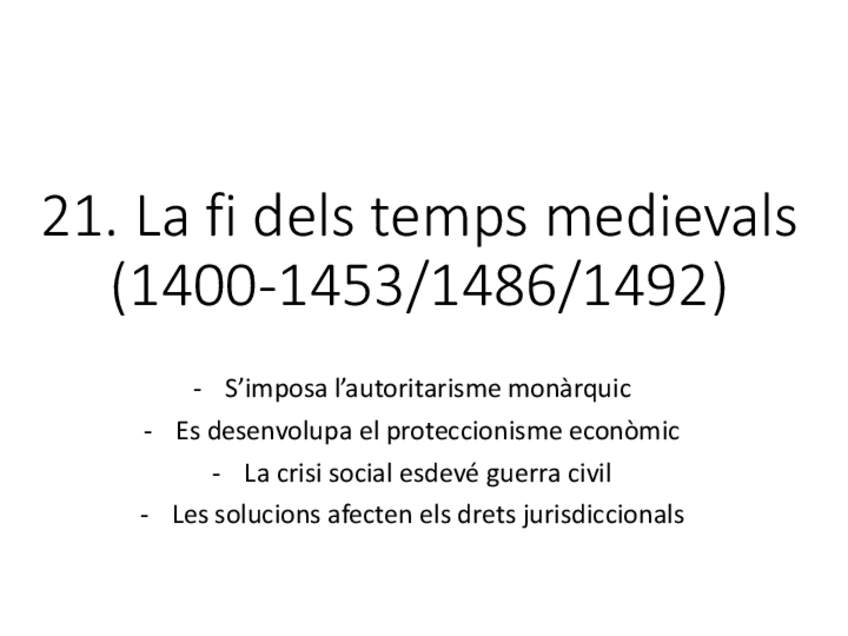 21. La fi dels temps medievals (1400-1453/1486/1492)

- S'imposa l'autoritarisme monàrquic
- Es desenvolupa el proteccionisme econòmic
- La crisi social esdevé guerra civil
- Les solucions afecten els drets jurisdiccionals